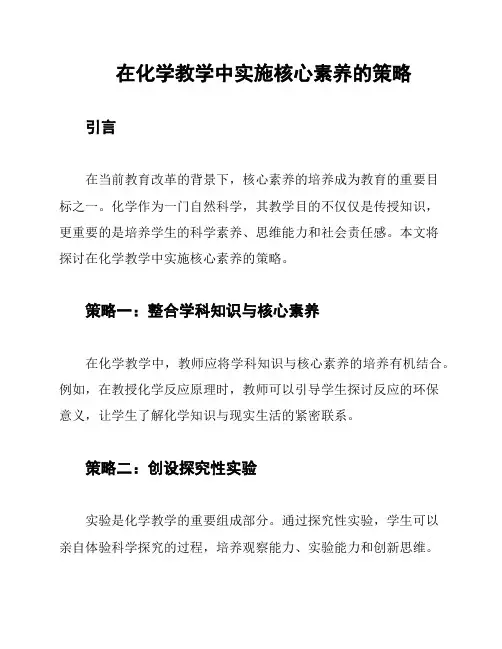 在化学教学中实施核心素养的策略

引言

在当前教育改革的背景下，核心素养的培养成为教育的重要目标之一。化学作为一门自然科学，其教学目的不仅仅是传授知识，更重要的是培养学生的科学素养、思维能力和社会责任感。本文将探讨在化学教学中实施核心素养的策略。

策略一：整合学科知识与核心素养

在化学教学中，教师应将学科知识与核心素养的培养有机结合。例如，在教授化学反应原理时，教师可以引导学生探讨反应的环保意义，让学生了解化学知识与现实生活的紧密联系。

策略二：创设探究性实验

实验是化学教学的重要组成部分。通过探究性实验，学生可以亲自体验科学探究的过程，培养观察能力、实验能力和创新思维。